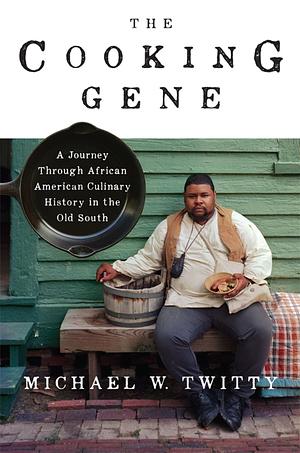 THE
COOKING
GENE

A Journey Through African American Culinary History in the Old South

MICHAEL W. TWITTY